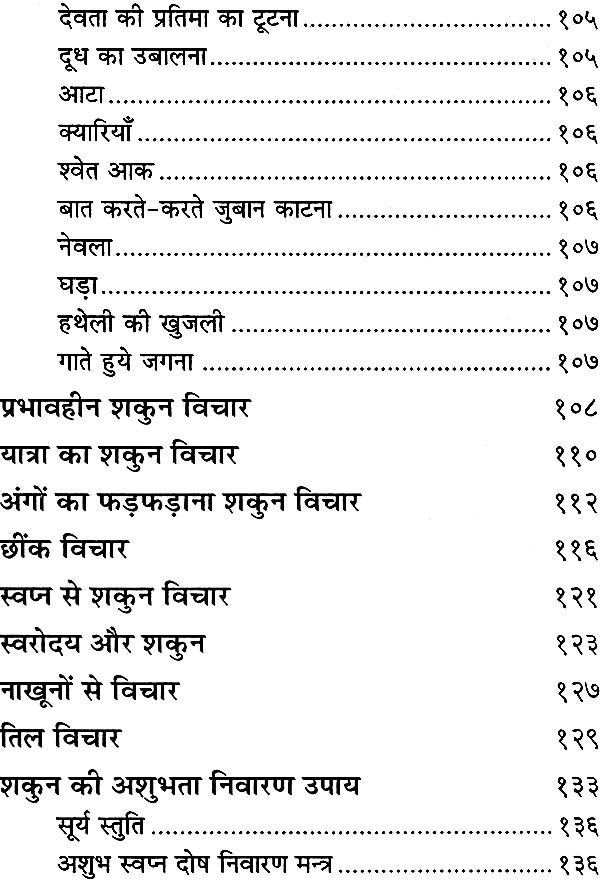 देवता की प्रतिमा का टूटना १०५
दूध का उबालना १०५
आटा १०६
क्यारियाँ १०६
श्वेत आक १०६
बात करते-करते जुबान काटना १०६
नेवला १०७
घड़ा १०७
हथेली की खुजली १०७
गाते हुये जगना १०७
प्रभावहीन शकुन विचार १०८
यात्रा का शकुन विचार ११०
अंगों का फड़फड़ाना शकुन विचार ११२
छींक विचार ११६
स्वप्न से शकुन विचार १२१
स्वरोदय और शकुन १२३
नाखूनों से विचार १२७
तिल विचार १२९
शकुन की अशुभता निवारण उपाय १३३
सूर्य स्तुति १३६
अशुभ स्वप्न दोष निवारण मन्त्र १३६